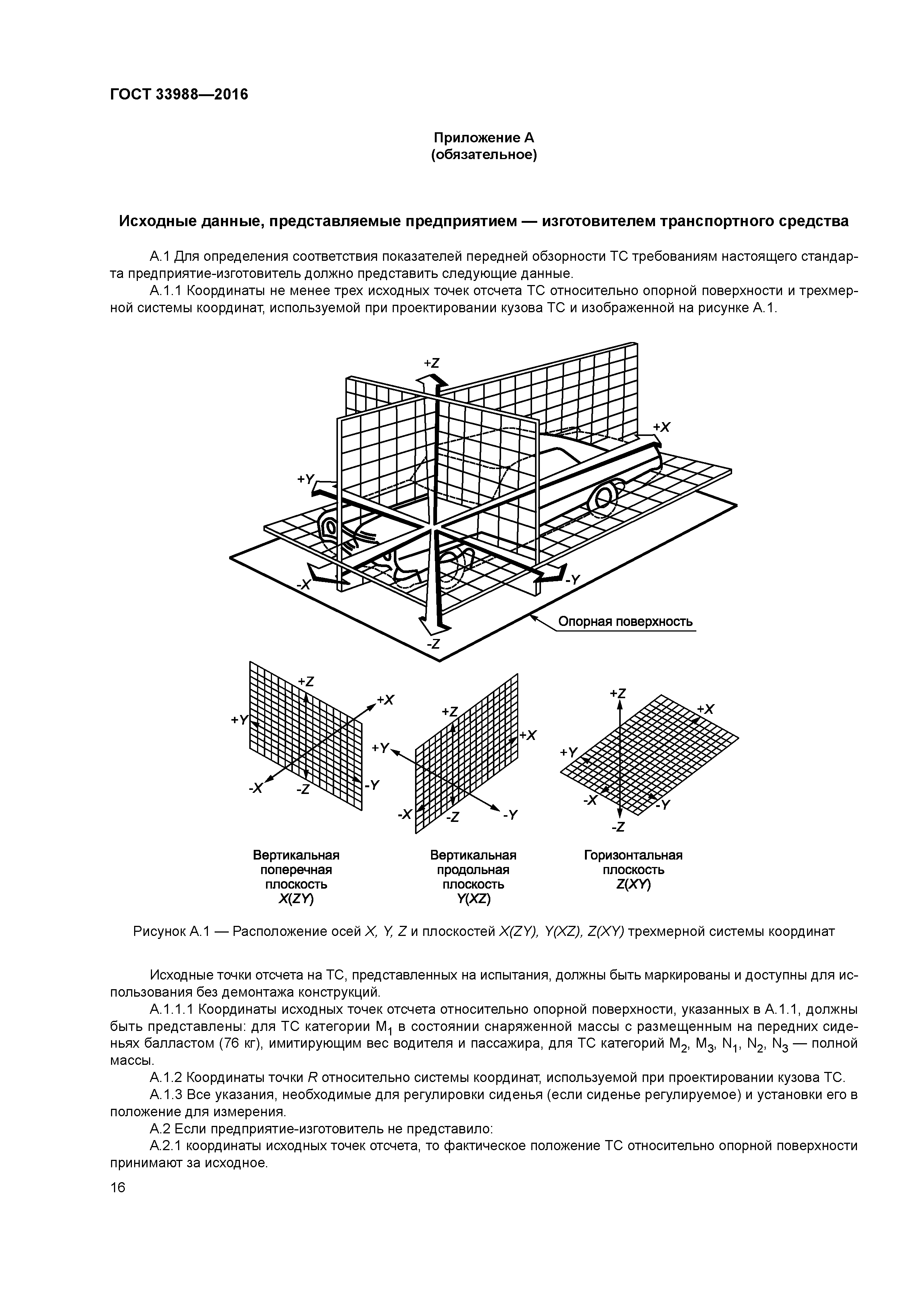 ГОСТ 33988—2016

Приложение А
(обязательное)

Исходные данные, представляемые предприятием — изготовителем транспортного средства

А.1 Для определения соответствия показателей передней обзорности ТС требованиям настоящего стандарта предприятие-изготовитель должно представить следующие данные.

А.1.1 Координаты не менее трех исходных точек отсчета ТС относительно опорной поверхности и трехмерной системы координат, используемой при проектировании кузова ТС и изображенной на рисунке А.1.

+Z
+X
+Y
-X
-Y
-Z
Опорная поверхность

+Z
+X
+Y
-X
-Z
-Y

+Z
+X
+Y
-X
-Z
-Y

+Z
+X
+Y
-X
-Y
-Z

Вертикальная поперечная плоскость X(ZY)

Вертикальная продольная плоскость Y(XZ)

Горизонтальная плоскость Z(XY)

Рисунок А.1 — Расположение осей X, Y, Z и плоскостей X(ZY), Y(XZ), Z(XY) трехмерной системы координат

Исходные точки отсчета на ТС, представленных на испытания, должны быть маркированы и доступны для использования без демонтажа конструкций.

А.1.1.1 Координаты исходных точек отсчета относительно опорной поверхности, указанных в А.1.1, должны быть представлены: для ТС категории $M_1$ в состоянии снаряженной массы с размещенным на передних сиденьях балластом (76 кг), имитирующим вес водителя и пассажира, для ТС категорий $M_2$, $M_3$, $N_1$, $N_2$, $N_3$ — полной массы.

А.1.2 Координаты точки R относительно системы координат, используемой при проектировании кузова ТС.

А.1.3 Все указания, необходимые для регулировки сиденья (если сиденье регулируемое) и установки его в положение для измерения.

А.2 Если предприятие-изготовитель не представило:

А.2.1 координаты исходных точек отсчета, то фактическое положение ТС относительно опорной поверхности принимают за исходное.

16